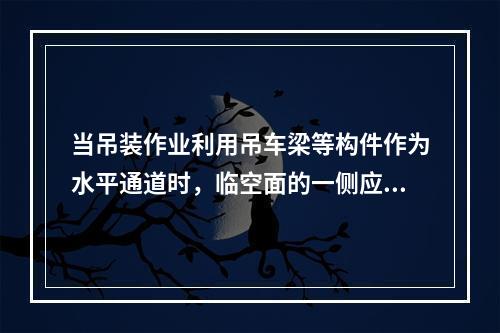 当吊装作业利用吊车梁等构件作为水平通道时，临空面的一侧应...